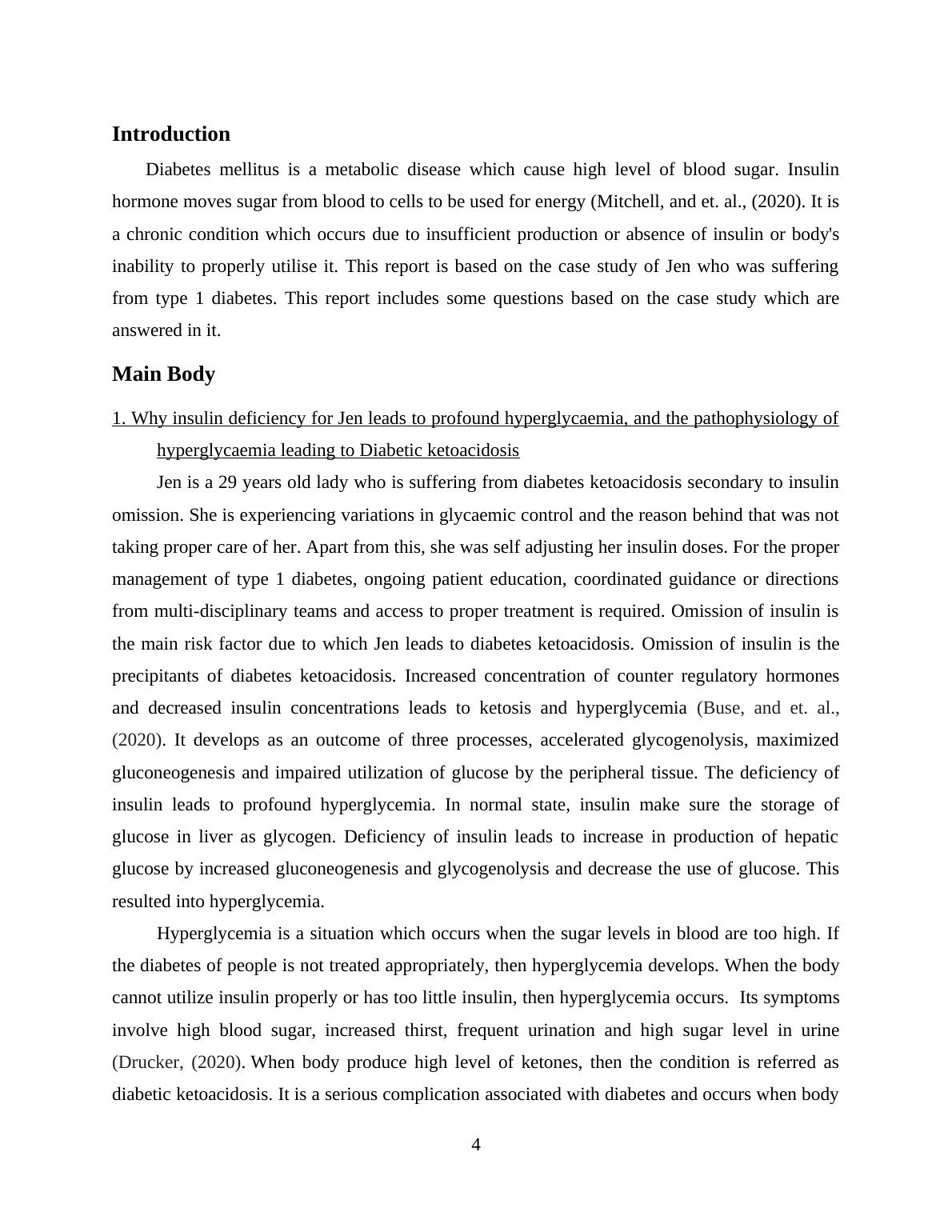 Introduction

Diabetes mellitus is a metabolic disease which cause high level of blood sugar. Insulin hormone moves sugar from blood to cells to be used for energy (Mitchell, and et. al., (2020). It is a chronic condition which occurs due to insufficient production or absence of insulin or body's inability to properly utilise it. This report is based on the case study of Jen who was suffering from type 1 diabetes. This report includes some questions based on the case study which are answered in it.

Main Body

1. Why insulin deficiency for Jen leads to profound hyperglycaemia, and the pathophysiology of hyperglycaemia leading to Diabetic ketoacidosis

Jen is a 29 years old lady who is suffering from diabetes ketoacidosis secondary to insulin omission. She is experiencing variations in glycaemic control and the reason behind that was not taking proper care of her. Apart from this, she was self adjusting her insulin doses. For the proper management of type 1 diabetes, ongoing patient education, coordinated guidance or directions from multi-disciplinary teams and access to proper treatment is required. Omission of insulin is the main risk factor due to which Jen leads to diabetes ketoacidosis. Omission of insulin is the precipitants of diabetes ketoacidosis. Increased concentration of counter regulatory hormones and decreased insulin concentrations leads to ketosis and hyperglycemia (Buse, and et. al., (2020). It develops as an outcome of three processes, accelerated glycogenolysis, maximized gluconeogenesis and impaired utilization of glucose by the peripheral tissue. The deficiency of insulin leads to profound hyperglycemia. In normal state, insulin make sure the storage of glucose in liver as glycogen. Deficiency of insulin leads to increase in production of hepatic glucose by increased gluconeogenesis and glycogenolysis and decrease the use of glucose. This resulted into hyperglycemia.

Hyperglycemia is a situation which occurs when the sugar levels in blood are too high. If the diabetes of people is not treated appropriately, then hyperglycemia develops. When the body cannot utilize insulin properly or has too little insulin, then hyperglycemia occurs. Its symptoms involve high blood sugar, increased thirst, frequent urination and high sugar level in urine (Drucker, (2020). When body produce high level of ketones, then the condition is referred as diabetic ketoacidosis. It is a serious complication associated with diabetes and occurs when body

4